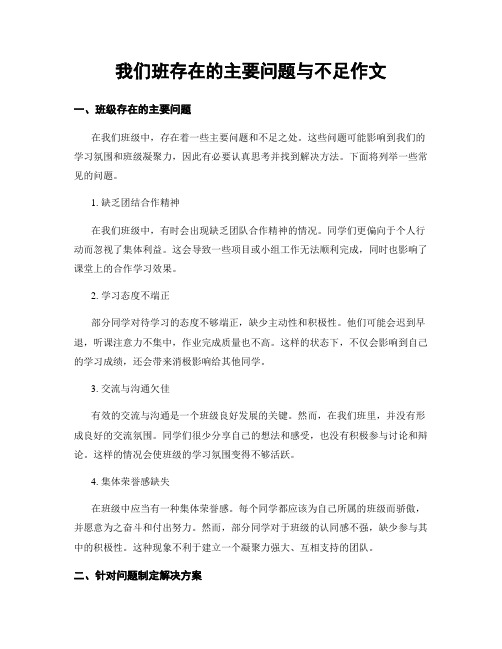 我们班存在的主要问题与不足作文

一、班级存在的主要问题

在我们班级中，存在着一些主要问题和不足之处。这些问题可能影响到我们的学习氛围和班级凝聚力，因此有必要认真思考并找到解决方法。下面将列举一些常见的问题。

1. 缺乏团结合作精神

在我们班级中，有时会出现缺乏团队合作精神的情况。同学们更偏向于个人行动而忽视了集体利益。这会导致一些项目或小组工作无法顺利完成，同时也影响了课堂上的合作学习效果。

2. 学习态度不端正

部分同学对待学习的态度不够端正，缺少主动性和积极性。他们可能会迟到早退，听课注意力不集中，作业完成质量也不高。这样的状态下，不仅会影响到自己的学习成绩，还会带来消极影响给其他同学。

3. 交流与沟通欠佳

有效的交流与沟通是一个班级良好发展的关键。然而，在我们班里，并没有形成良好的交流氛围。同学们很少分享自己的想法和感受，也没有积极参与讨论和辩论。这样的情况会使班级的学习氛围变得不够活跃。

4. 集体荣誉感缺失

在班级中应当有一种集体荣誉感。每个同学都应该为自己所属的班级而骄傲，并愿意为之奋斗和付出努力。然而，部分同学对于班级的认同感不强，缺少参与其中的积极性。这种现象不利于建立一个凝聚力强大、互相支持的团队。

二、针对问题制定解决方案